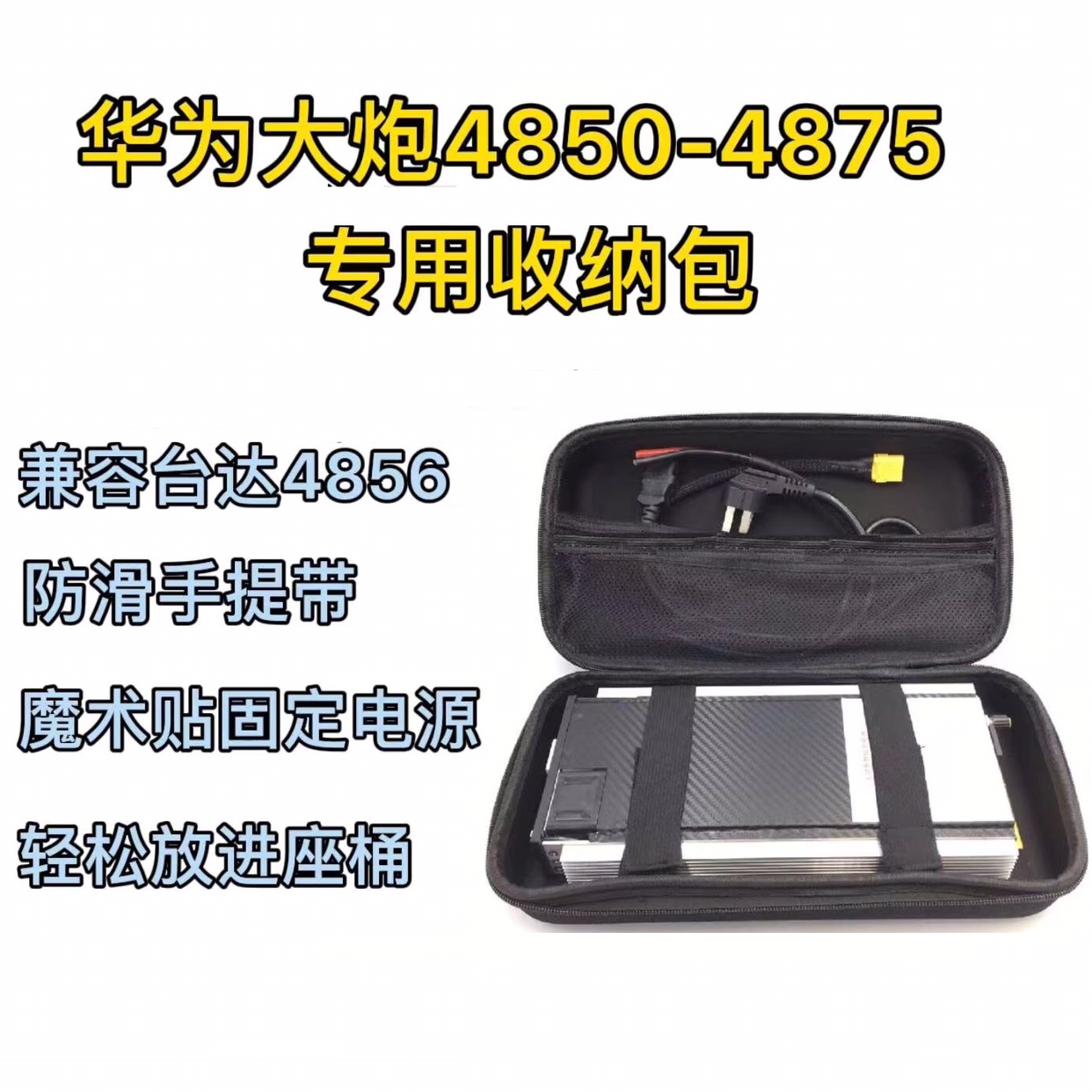 华为大炮4850-4875
专用收纳包

兼容台达4856

防滑手提带

魔术贴固定电源

轻松放进座桶